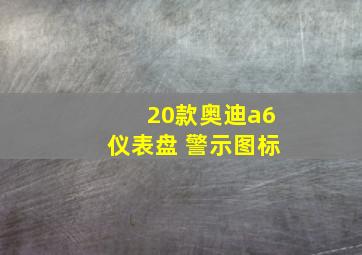 20款奥迪a6
仪表盘 警示图标